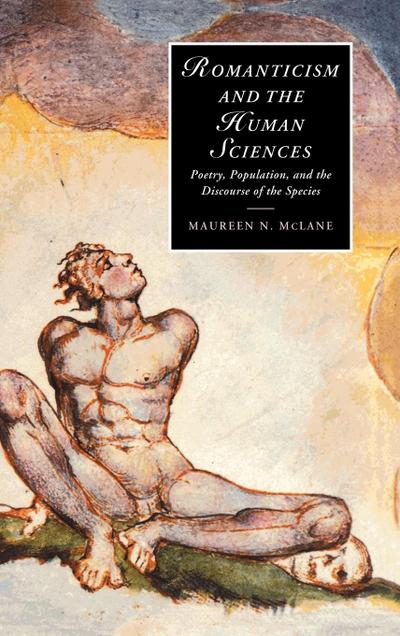 ROMANTICISM AND THE HUMAN SCIENCES

Poetry, Population, and the Discourse of the Species

MAUREEN N. McLANE